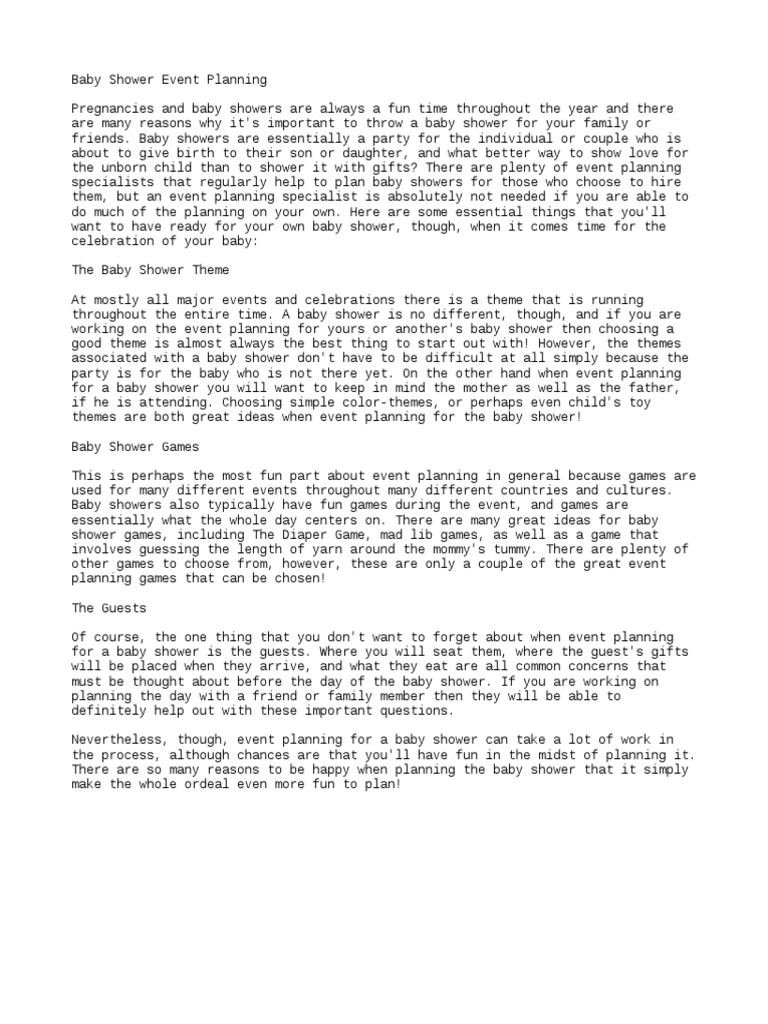 Baby Shower Event Planning

Pregnancies and baby showers are always a fun time throughout the year and there are many reasons why it's important to throw a baby shower for your family or friends. Baby showers are essentially a party for the individual or couple who is about to give birth to their son or daughter, and what better way to show love for the unborn child than to shower it with gifts? There are plenty of event planning specialists that regularly help to plan baby showers for those who choose to hire them, but an event planning specialist is absolutely not needed if you are able to do much of the planning on your own. Here are some essential things that you'll want to have ready for your own baby shower, though, when it comes time for the celebration of your baby:

The Baby Shower Theme

At mostly all major events and celebrations there is a theme that is running throughout the entire time. A baby shower is no different, though, and if you are working on the event planning for yours or another's baby shower then choosing a good theme is almost always the best thing to start out with! However, the themes associated with a baby shower don't have to be difficult at all simply because the party is for the baby who is not there yet. On the other hand when event planning for a baby shower you will want to keep in mind the mother as well as the father, if he is attending. Choosing simple color-themes, or perhaps even child's toy themes are both great ideas when event planning for the baby shower!

Baby Shower Games

This is perhaps the most fun part about event planning in general because games are used for many different events throughout many different countries and cultures. Baby showers also typically have fun games during the event, and games are essentially what the whole day centers on. There are many great ideas for baby shower games, including The Diaper Game, mad lib games, as well as a game that involves guessing the length of yarn around the mommy's tummy. There are plenty of other games to choose from, however, these are only a couple of the great event planning games that can be chosen!

The Guests

Of course, the one thing that you don't want to forget about when event planning for a baby shower is the guests. Where you will seat them, where the guest's gifts will be placed when they arrive, and what they eat are all common concerns that must be thought about before the day of the baby shower. If you are working on planning the day with a friend or family member then they will be able to definitely help out with these important questions.

Nevertheless, though, event planning for a baby shower can take a lot of work in the process, although chances are that you'll have fun in the midst of planning it. There are so many reasons to be happy when planning the baby shower that it simply make the whole ordeal even more fun to plan!